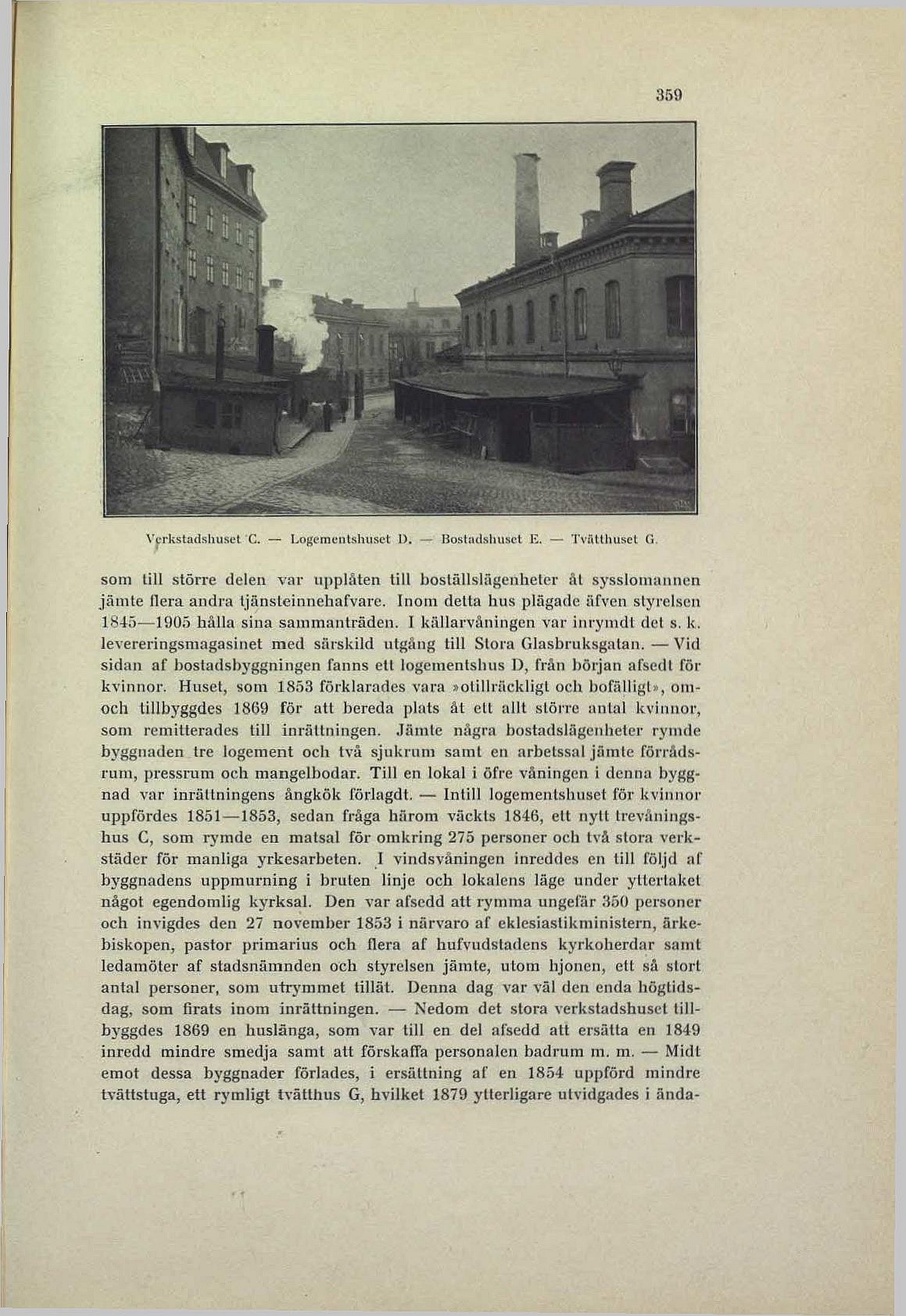 359

Verkstadshuset C. — Logementshuset D. — Bostadshuset E. — Tvätthuset G.

som till större delen var upplåten till boställslägenheter åt sysslomannen jämte flera andra tjänsteinnehafvare. Inom detta hus plägade äfven styrelsen 1845—1905 hålla sina sammanträden. I källarvåningen var inrymdt det s. k. levereringsmagasinet med särskild utgång till Stora Glasbruksgatan. — Vid sidan af bostadsbyggningen fanns ett logementshus D, från början afsedt för kvinnor. Huset, som 1853 förklarades vara »otillräckligt och bofälligt», om- och tillbyggdes 1869 för att bereda plats åt ett allt större antal kvinnor, som remitterades till inrättningen. Jämte några bostadslägenheter rymde byggnaden tre logement och två sjukrum samt en arbetssal jämte förrådsrum, pressrum och mangelbodar. Till en lokal i öfre våningen i denna byggnad var inrättningens ångkök förlagdt. — Intill logementshuset för kvinnor uppfördes 1851—1853, sedan fråga härom väckts 1846, ett nytt trevåningshus C, som rymde en matsal för omkring 275 personer och två stora verkstäder för manliga yrkesarbeten. I vindsvåningen inreddes en till följd af byggnadens uppmurning i bruten linje och lokalens läge under yttertaket något egendomlig kyrksal. Den var afsedd att rymma ungefär 350 personer och invigdes den 27 november 1853 i närvaro af eklesiastikministern, ärkebiskopen, pastor primarius och flera af hufvudstadens kyrkoherdar samt ledamöter af stadsnämnden och styrelsen jämte, utom hjonen, ett så stort antal personer, som utrymmet tillät. Denna dag var väl den enda högtidsdag, som firats inom inrättningen. — Nedom det stora verkstadshuset tillbyggdes 1869 en huslänga, som var till en del afsedd att ersätta en 1849 inredd mindre smedja samt att förskaffa personalen badrum m. m. — Midt emot dessa byggnader förlades, i ersättning af en 1854 uppförd mindre tvättstuga, ett rymligt tvätthus G, hvilket 1879 ytterligare utvidgades i ända-